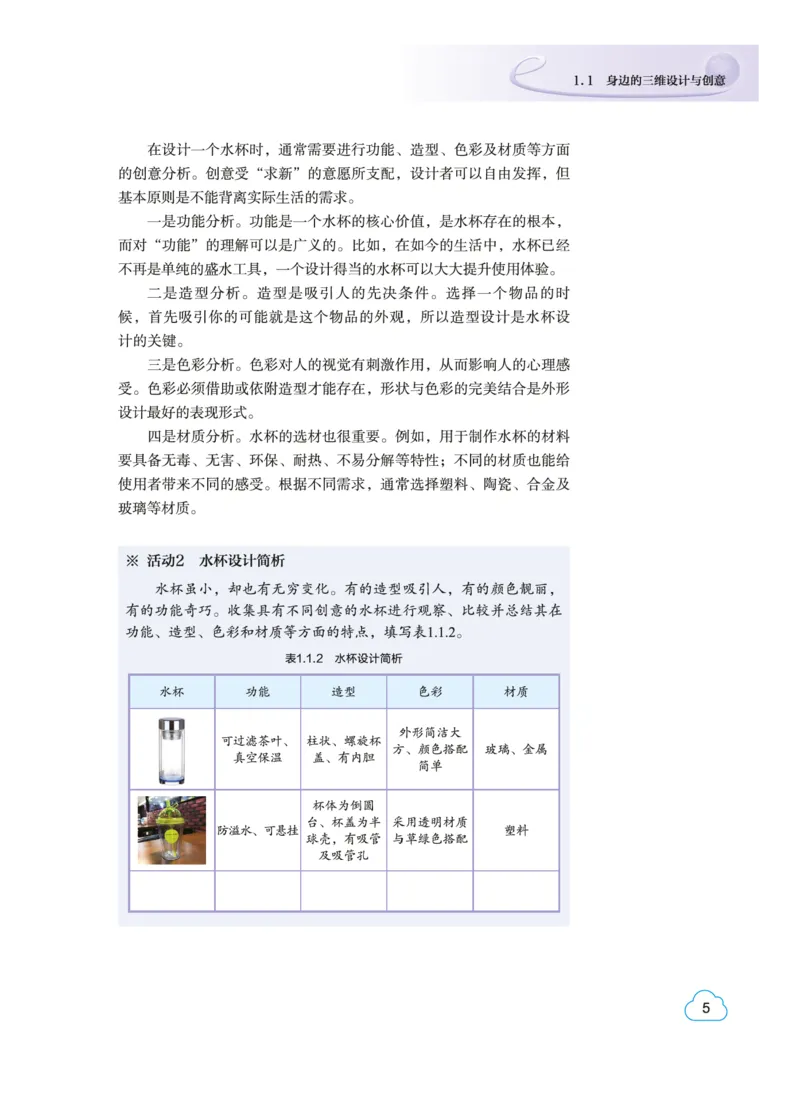 1.1　身边的三维设计与创意

在设计一个水杯时，通常需要进行功能、造型、色彩及材质等方面的创意分析。创意受“求新”的意愿所支配，设计者可以自由发挥，但基本原则是不能背离实际生活的需求。

一是功能分析。功能是一个水杯的核心价值，是水杯存在的根本，而对“功能”的理解可以是广义的。比如，在如今的生活中，水杯已经不再是单纯的盛水工具，一个设计得当的水杯可以大大提升使用体验。

二是造型分析。造型是吸引人的先决条件。选择一个物品的时候，首先吸引你的可能就是这个物品的外观，所以造型设计是水杯设计的关键。

三是色彩分析。色彩对人的视觉有刺激作用，从而影响人的心理感受。色彩必须借助或依附造型才能存在，形状与色彩的完美结合是外形设计最好的表现形式。

四是材质分析。水杯的选材也很重要。例如，用于制作水杯的材料要具备无毒、无害、环保、耐热、不易分解等特性；不同的材质也能给使用者带来不同的感受。根据不同需求，通常选择塑料、陶瓷、合金及玻璃等材质。

※ 活动2　水杯设计简析

水杯虽小，却也有无穷变化。有的造型吸引人，有的颜色靓丽，有的功能奇巧。收集具有不同创意的水杯进行观察、比较并总结其在功能、造型、色彩和材质等方面的特点，填写表1.1.2。

表1.1.2　水杯设计简析

| 水杯 | 功能 | 造型 | 色彩 | 材质 |
|---|---|---|---|---|
|  | 可过滤茶叶、真空保温 | 柱状、螺旋杯盖、有内胆 | 外形简洁大方、颜色搭配简单 | 玻璃、金属 |
|  | 防溢水、可悬挂 | 杯体为倒圆台、杯盖为半球壳，有吸管及吸管孔 | 采用透明材质与草绿色搭配 | 塑料 |
|  |  |  |  |  |

5